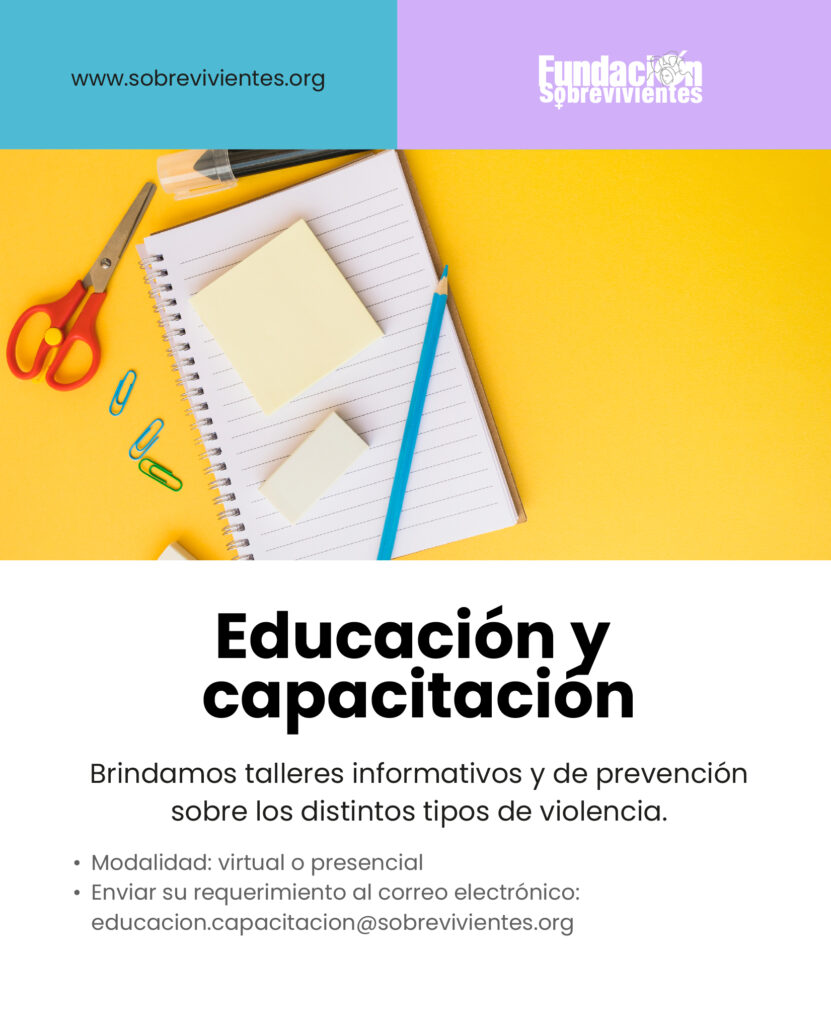 www.sobrevivientes.org

Fundación Sobrevivientes

Educación y capacitación

Brindamos talleres informativos y de prevención sobre los distintos tipos de violencia.

• Modalidad: virtual o presencial
• Enviar su requerimiento al correo electrónico: educacion.capacitacion@sobrevivientes.org